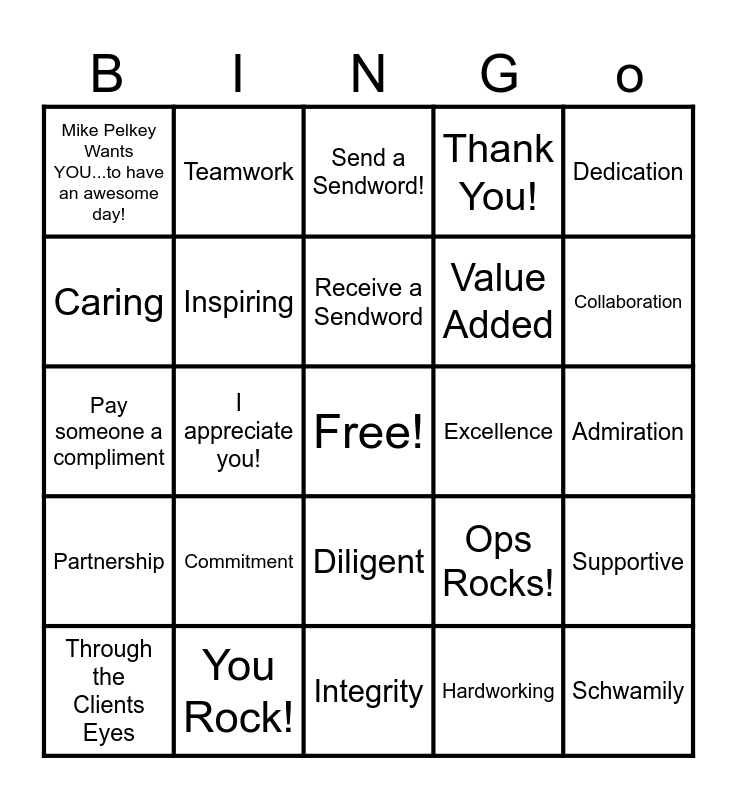 | B | I | N | G | o |
|---|---|---|---|---|
| Mike Pelkey Wants YOU...to have an awesome day! | Teamwork | Send a Sendword! | Thank You! | Dedication |
| Caring | Inspiring | Receive a Sendword | Value Added | Collaboration |
| Pay someone a compliment | I appreciate you! | Free! | Excellence | Admiration |
| Partnership | Commitment | Diligent | Ops Rocks! | Supportive |
| Through the Clients Eyes | You Rock! | Integrity | Hardworking | Schwamily |